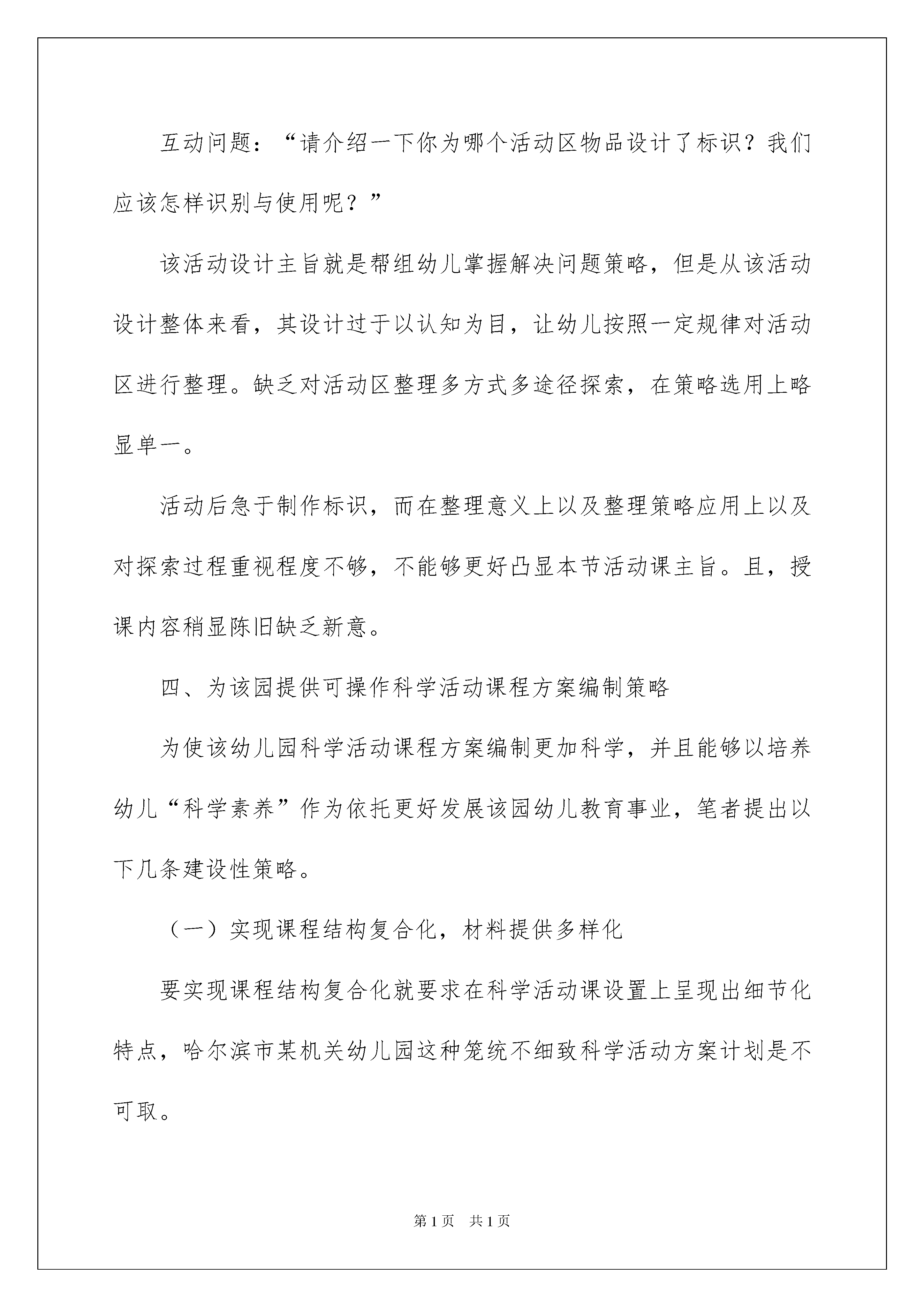 互动问题：“请介绍一下你为哪个活动区物品设计了标识？我们应该怎样识别与使用呢？”

该活动设计主旨就是帮组幼儿掌握解决问题策略，但是从该活动设计整体来看，其设计过于以认知为目，让幼儿按照一定规律对活动区进行整理。缺乏对活动区整理多方式多途径探索，在策略选用上略显单一。

活动后急于制作标识，而在整理意义上以及整理策略应用上以及对探索过程重视程度不够，不能够更好凸显本节活动课主旨。且，授课内容稍显陈旧缺乏新意。

四、为该园提供可操作科学活动课程方案编制策略

为使该幼儿园科学活动课程方案编制更加科学，并且能够以培养幼儿“科学素养”作为依托更好发展该园幼儿教育事业，笔者提出以下几条建设性策略。

（一）实现课程结构复合化，材料提供多样化

要实现课程结构复合化就要求在科学活动课设置上呈现出细节化特点，哈尔滨市某机关幼儿园这种笼统不细致科学活动方案计划是不可取。

第1页　共1页